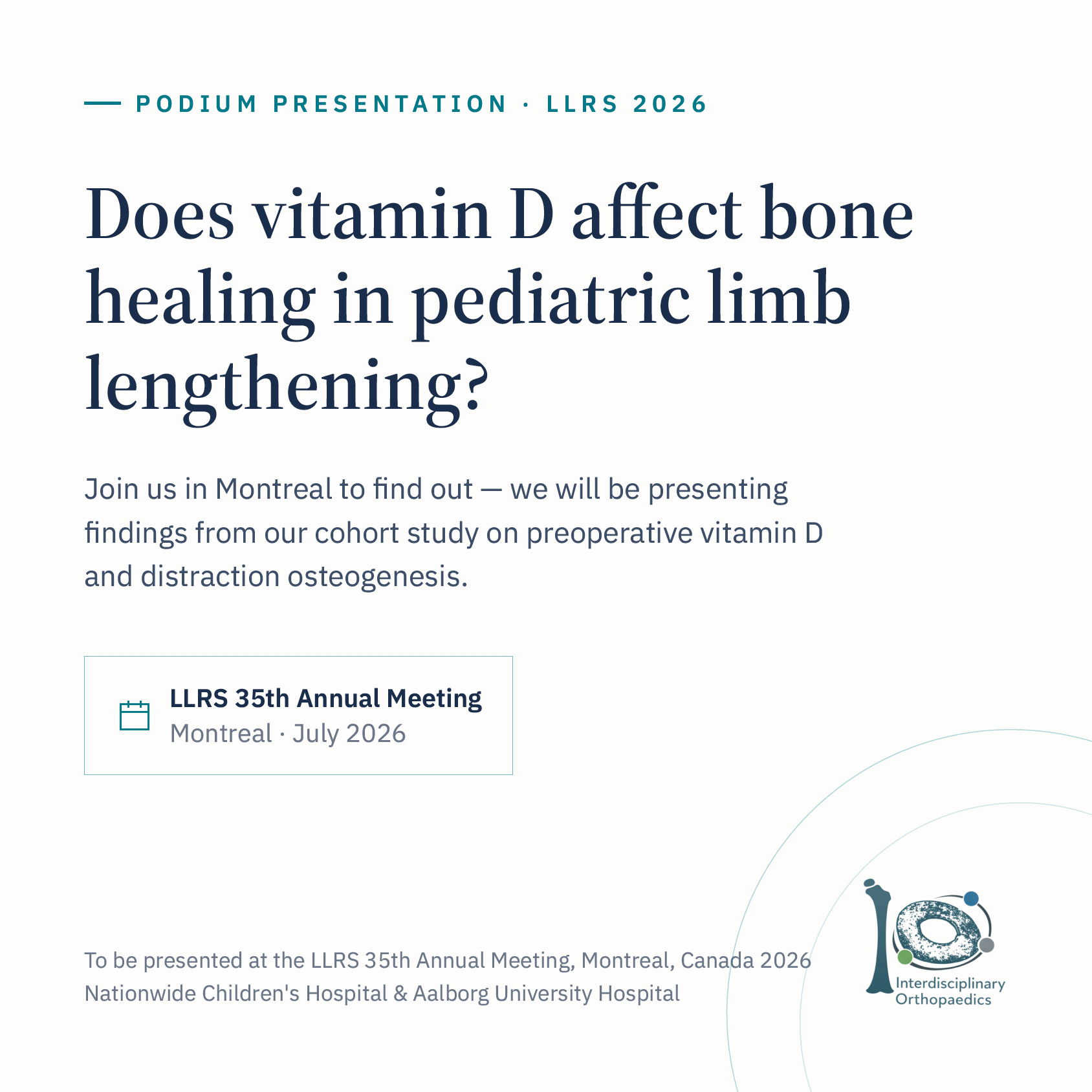 PODIUM PRESENTATION · LLRS 2026

Does vitamin D affect bone healing in pediatric limb lengthening?

Join us in Montreal to find out — we will be presenting findings from our cohort study on preoperative vitamin D and distraction osteogenesis.

LLRS 35th Annual Meeting
Montreal · July 2026

To be presented at the LLRS 35th Annual Meeting, Montreal, Canada 2026
Nationwide Children's Hospital & Aalborg University Hospital

Interdisciplinary
Orthopaedics